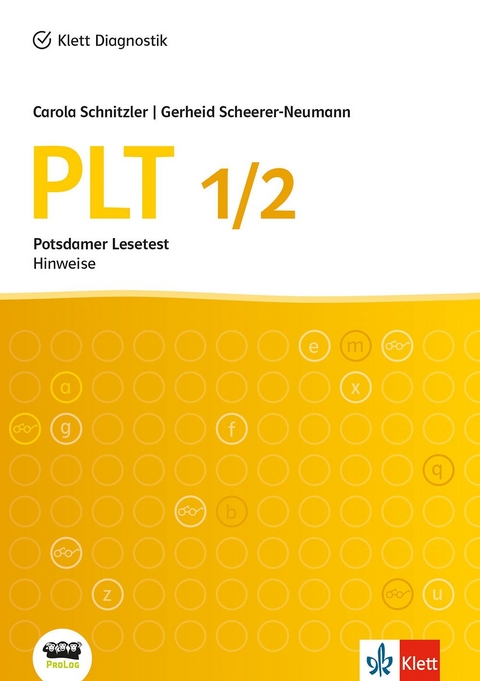 Klett Diagnostik

Carola Schnitzler | Gerheid Scheerer-Neumann

PLT 1/2

Potsdamer Lesetest
Hinweise

e m
a x
g f
q
b

z u

ProLog

Klett